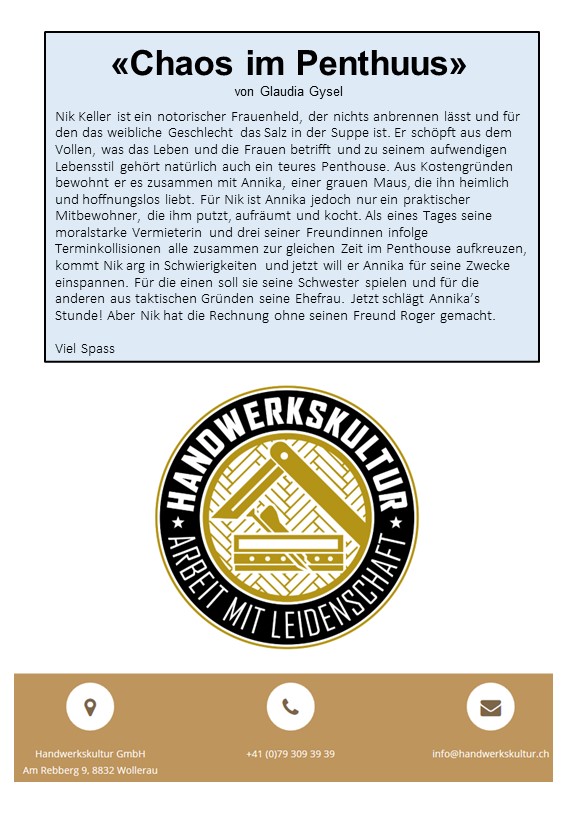 «Chaos im Penthuus»
von Glaudia Gysel

Nik Keller ist ein notorischer Frauenheld, der nichts anbrennen lässt und für den das weibliche Geschlecht das Salz in der Suppe ist. Er schöpft aus dem Vollen, was das Leben und die Frauen betrifft und zu seinem aufwendigen Lebensstil gehört natürlich auch ein teures Penthouse. Aus Kostengründen bewohnt er es zusammen mit Annika, einer grauen Maus, die ihn heimlich und hoffnungslos liebt. Für Nik ist Annika jedoch nur ein praktischer Mitbewohner, die ihm putzt, aufräumt und kocht. Als eines Tages seine moralstarke Vermieterin und drei seiner Freundinnen infolge Terminkollisionen alle zusammen zur gleichen Zeit im Penthouse aufkreuzen, kommt Nik arg in Schwierigkeiten und jetzt will er Annika für seine Zwecke einspannen. Für die einen soll sie seine Schwester spielen und für die anderen aus taktischen Gründen seine Ehefrau. Jetzt schlägt Annika's Stunde! Aber Nik hat die Rechnung ohne seinen Freund Roger gemacht.

Viel Spass

HANDWERKSKULTUR
ARBEIT MIT LEIDENSCHAFT

Handwerkskultur GmbH
Am Rebberg 9, 8832 Wollerau

+41 (0)79 309 39 39

info@handwerkskultur.ch